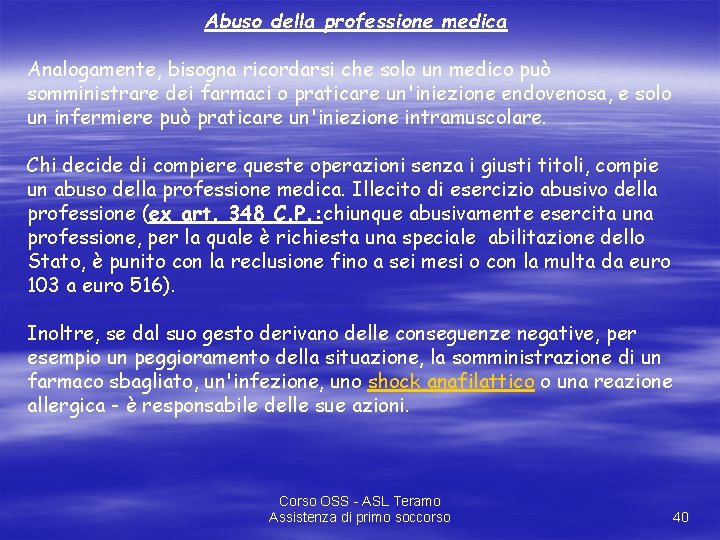 Abuso della professione medica

Analogamente, bisogna ricordarsi che solo un medico può somministrare dei farmaci o praticare un'iniezione endovenosa, e solo un infermiere può praticare un'iniezione intramuscolare.

Chi decide di compiere queste operazioni senza i giusti titoli, compie un abuso della professione medica. Illecito di esercizio abusivo della professione (ex art. 348 C.P.:chiunque abusivamente esercita una professione, per la quale è richiesta una speciale abilitazione dello Stato, è punito con la reclusione fino a sei mesi o con la multa da euro 103 a euro 516).

Inoltre, se dal suo gesto derivano delle conseguenze negative, per esempio un peggioramento della situazione, la somministrazione di un farmaco sbagliato, un'infezione, uno shock anafilattico o una reazione allergica - è responsabile delle sue azioni.

Corso OSS - ASL Teramo
Assistenza di primo soccorso

40